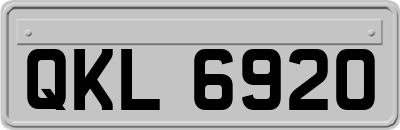 QKL 6920